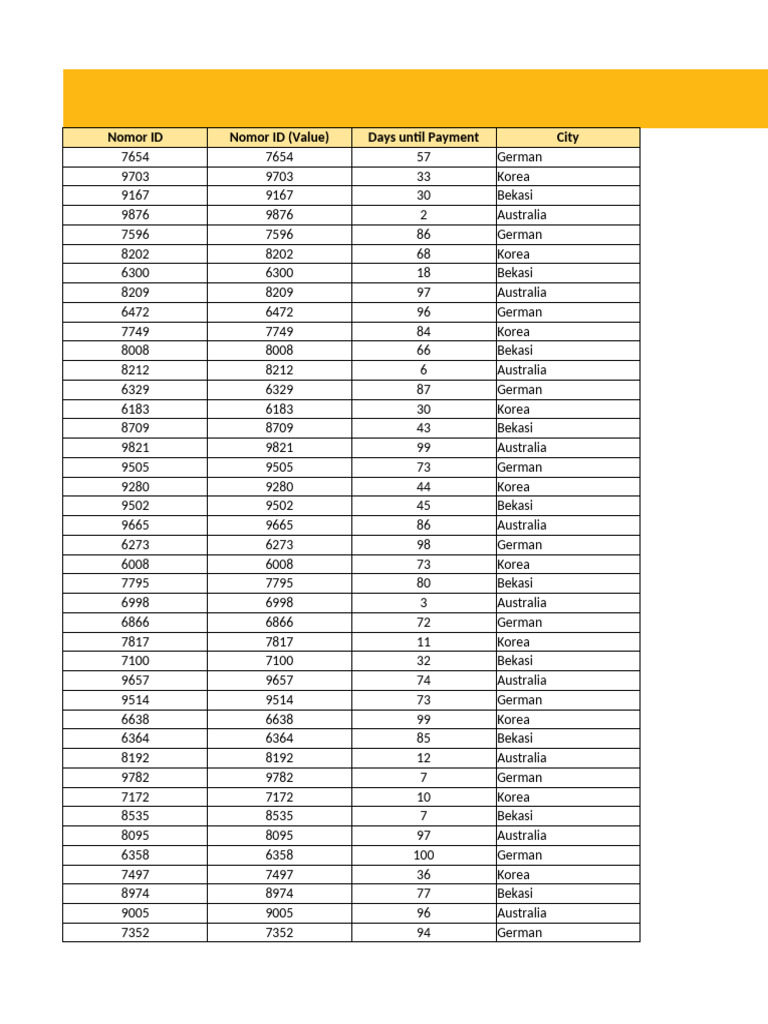 | Nomor ID | Nomor ID (Value) | Days until Payment | City |
|---|---|---|---|
| 7654 | 7654 | 57 | German |
| 9703 | 9703 | 33 | Korea |
| 9167 | 9167 | 30 | Bekasi |
| 9876 | 9876 | 2 | Australia |
| 7596 | 7596 | 86 | German |
| 8202 | 8202 | 68 | Korea |
| 6300 | 6300 | 18 | Bekasi |
| 8209 | 8209 | 97 | Australia |
| 6472 | 6472 | 96 | German |
| 7749 | 7749 | 84 | Korea |
| 8008 | 8008 | 66 | Bekasi |
| 8212 | 8212 | 6 | Australia |
| 6329 | 6329 | 87 | German |
| 6183 | 6183 | 30 | Korea |
| 8709 | 8709 | 43 | Bekasi |
| 9821 | 9821 | 99 | Australia |
| 9505 | 9505 | 73 | German |
| 9280 | 9280 | 44 | Korea |
| 9502 | 9502 | 45 | Bekasi |
| 9665 | 9665 | 86 | Australia |
| 6273 | 6273 | 98 | German |
| 6008 | 6008 | 73 | Korea |
| 7795 | 7795 | 80 | Bekasi |
| 6998 | 6998 | 3 | Australia |
| 6866 | 6866 | 72 | German |
| 7817 | 7817 | 11 | Korea |
| 7100 | 7100 | 32 | Bekasi |
| 9657 | 9657 | 74 | Australia |
| 9514 | 9514 | 73 | German |
| 6638 | 6638 | 99 | Korea |
| 6364 | 6364 | 85 | Bekasi |
| 8192 | 8192 | 12 | Australia |
| 9782 | 9782 | 7 | German |
| 7172 | 7172 | 10 | Korea |
| 8535 | 8535 | 7 | Bekasi |
| 8095 | 8095 | 97 | Australia |
| 6358 | 6358 | 100 | German |
| 7497 | 7497 | 36 | Korea |
| 8974 | 8974 | 77 | Bekasi |
| 9005 | 9005 | 96 | Australia |
| 7352 | 7352 | 94 | German |